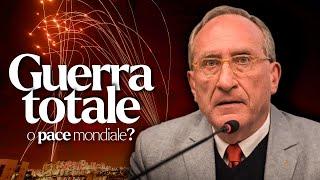 Guerra totale
o pace mondiale?